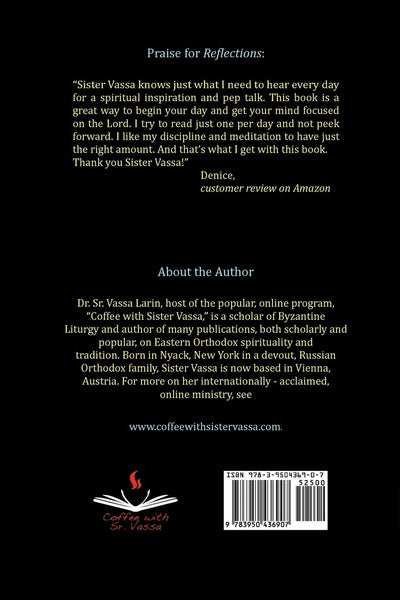 Praise for Reflections:

"Sister Vassa knows just what I need to hear every day for a spiritual inspiration and pep talk. This book is a great way to begin your day and get your mind focused on the Lord. I try to read just one per day and not peek forward. I like my discipline and meditation to have just the right amount. And that's what I get with this book. Thank you Sister Vassa!"

Denice,
customer review on Amazon

About the Author

Dr. Sr. Vassa Larin, host of the popular, online program, "Coffee with Sister Vassa," is a scholar of Byzantine Liturgy and author of many publications, both scholarly and popular, on Eastern Orthodox spirituality and tradition. Born in Nyack, New York in a devout, Russian Orthodox family, Sister Vassa is now based in Vienna, Austria. For more on her internationally - acclaimed, online ministry, see

www.coffeewithsistervassa.com.

Coffee with Sr. Vassa

ISBN 978-3-9504369-0-7
52500
9 783950 436907